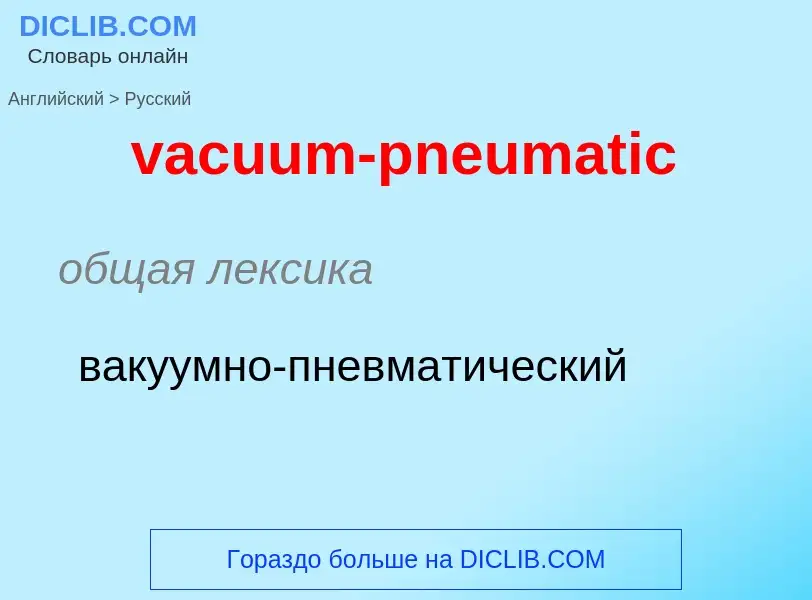 DICLIB.COM
Словарь онлайн

Английский > Русский

vacuum-pneumatic

общая лексика

вакуумно-пневматический

Гораздо больше на DICLIB.COM